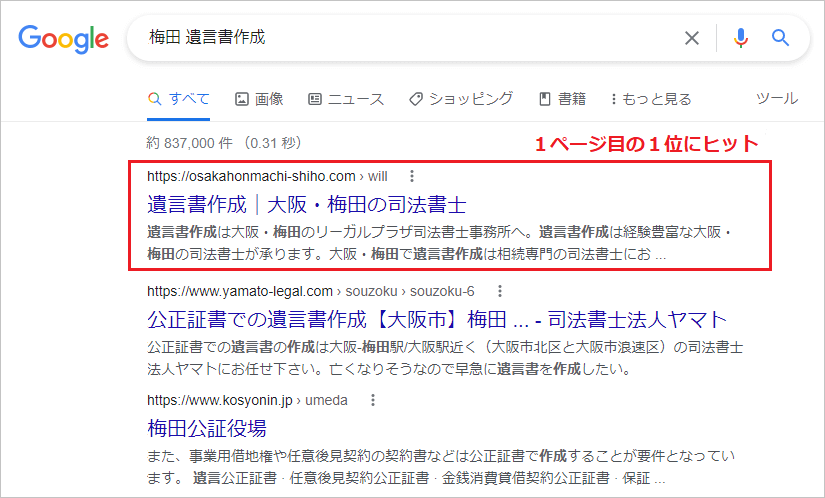 Google

梅田 遺言書作成

すべて 画像 ニュース ショッピング 書籍 もっと見る ツール

約 837,000 件 （0.31 秒）

１ページ目の１位にヒット

https://osakahonmachi-shiho.com › will

遺言書作成｜大阪・梅田の司法書士

遺言書作成は大阪・梅田のリーガルプラザ司法書士事務所へ。遺言書作成は経験豊富な大阪・梅田の司法書士が承ります。大阪・梅田で遺言書作成は相続専門の司法書士にお ...

https://www.yamato-legal.com › souzoku › souzoku-6

公正証書での遺言書作成【大阪市】梅田 ... - 司法書士法人ヤマト

公正証書での遺言書の作成は大阪-梅田駅/大阪駅近く（大阪市北区と大阪市浪速区）の司法書士法人ヤマトにお任せ下さい。亡くなりそうなので早急に遺言書を作成したい。

https://www.kosyonin.jp › umeda

梅田公証役場

また、事業用借地権や任意後見契約の契約書などは公正証書で作成することが要件となっています。 遺言公正証書 · 任意後見契約公正証書 · 金銭消費貸借契約公正証書 · 保証 ...